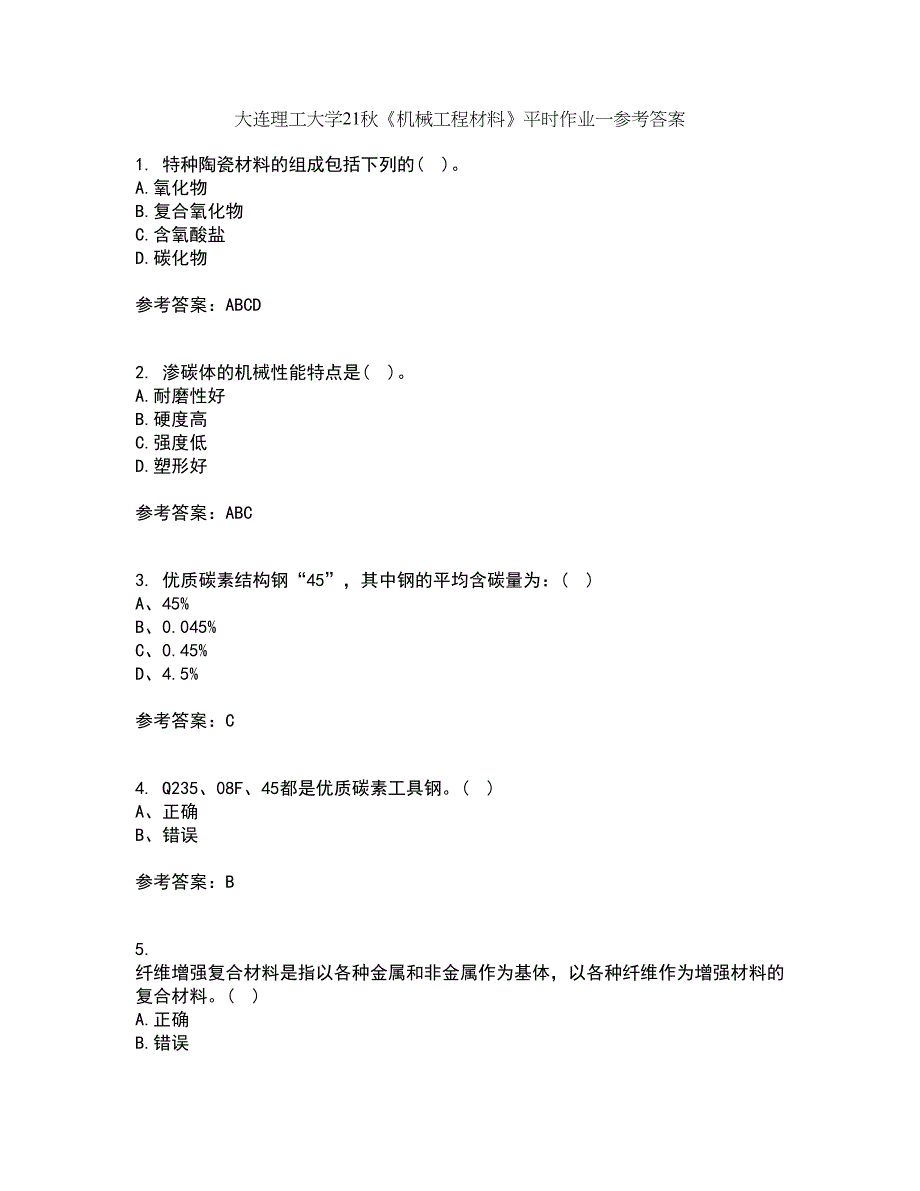 大连理工大学21秋《机械工程材料》平时作业一参考答案

1. 特种陶瓷材料的组成包括下列的（ ）。
A.氧化物
B.复合氧化物
C.含氧酸盐
D.碳化物

参考答案：ABCD

2. 渗碳体的机械性能特点是（ ）。
A.耐磨性好
B.硬度高
C.强度低
D.塑形好

参考答案：ABC

3. 优质碳素结构钢“45”，其中钢的平均含碳量为：（ ）
A、45%
B、0.045%
C、0.45%
D、4.5%

参考答案：C

4. Q235、08F、45都是优质碳素工具钢。（ ）
A、正确
B、错误

参考答案：B

5.
纤维增强复合材料是指以各种金属和非金属作为基体，以各种纤维作为增强材料的复合材料。（ ）
A.正确
B.错误